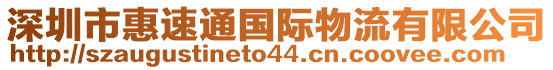 深圳市惠速通国际物流有限公司
http://szaugustineto44.cn.coovee.com